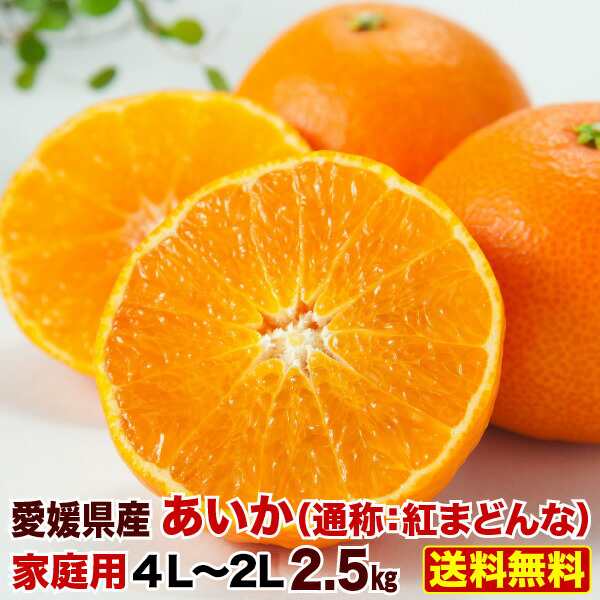 愛媛県産 あいか(通称:紅まどんな)
家庭用 4L～2L 2.5kg 送料無料